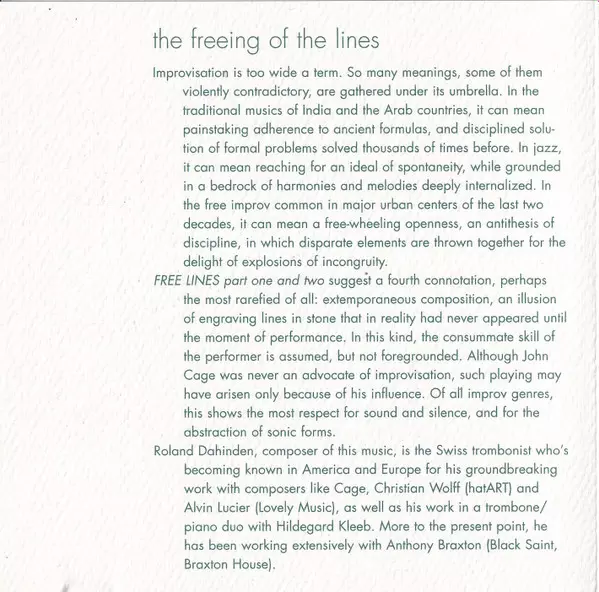 the freeing of the lines

Improvisation is too wide a term. So many meanings, some of them violently contradictory, are gathered under its umbrella. In the traditional musics of India and the Arab countries, it can mean painstaking adherence to ancient formulas, and disciplined solution of formal problems solved thousands of times before. In jazz, it can mean reaching for an ideal of spontaneity, while grounded in a bedrock of harmonies and melodies deeply internalized. In the free improv common in major urban centers of the last two decades, it can mean a free-wheeling openness, an antithesis of discipline, in which disparate elements are thrown together for the delight of explosions of incongruity.

FREE LINES part one and two suggest a fourth connotation, perhaps the most rarefied of all: extemporaneous composition, an illusion of engraving lines in stone that in reality had never appeared until the moment of performance. In this kind, the consummate skill of the performer is assumed, but not foregrounded. Although John Cage was never an advocate of improvisation, such playing may have arisen only because of his influence. Of all improv genres, this shows the most respect for sound and silence, and for the abstraction of sonic forms.

Roland Dahinden, composer of this music, is the Swiss trombonist who's becoming known in America and Europe for his groundbreaking work with composers like Cage, Christian Wolff (hatART) and Alvin Lucier (Lovely Music), as well as his work in a trombone/piano duo with Hildegard Kleeb. More to the present point, he has been working extensively with Anthony Braxton (Black Saint, Braxton House).